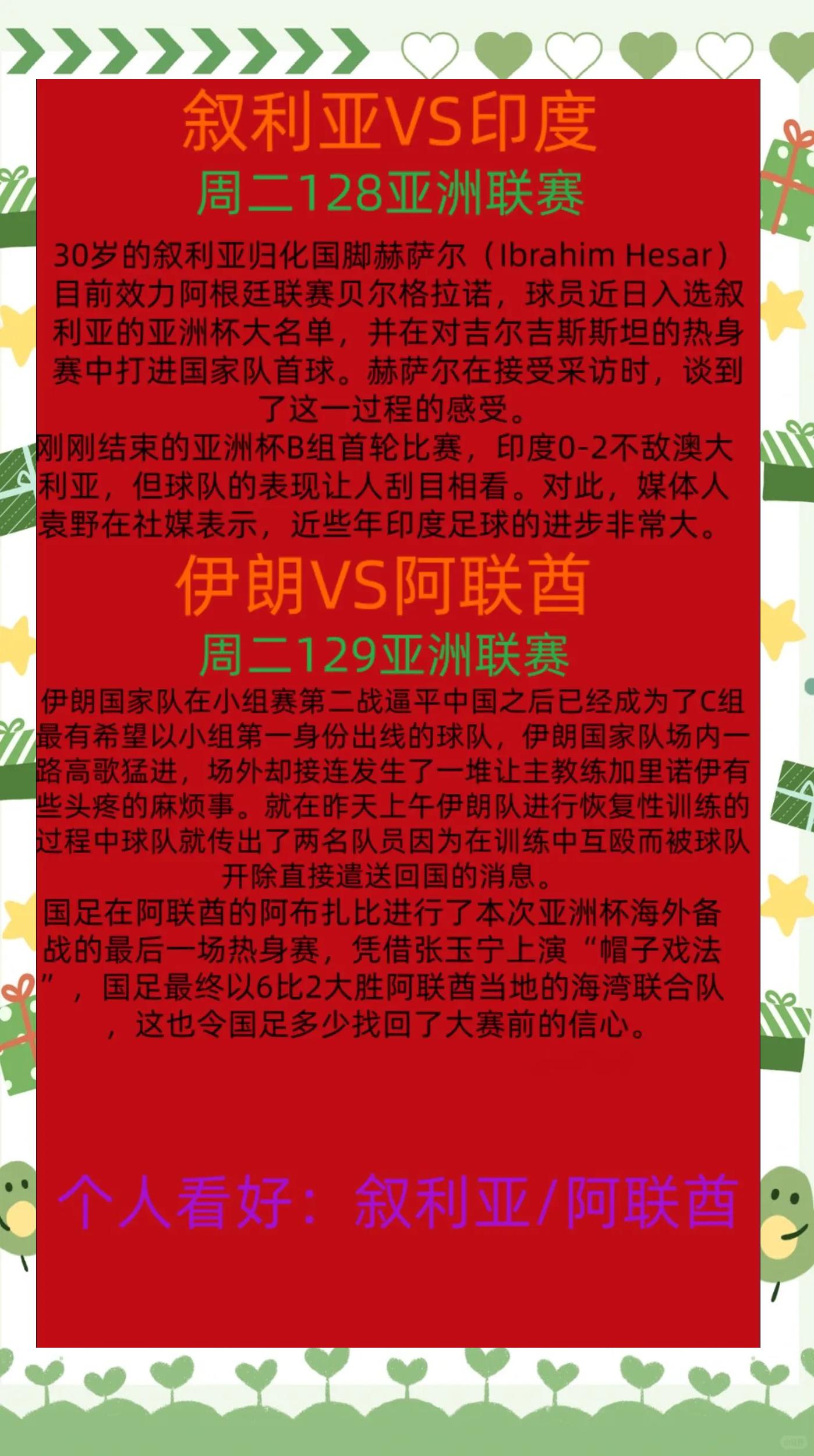 叙利亚VS印度
周二128亚洲联赛

30岁的叙利亚归化国脚赫萨尔（Ibrahim Hesar）目前效力阿根廷联赛贝尔格拉诺，球员近日入选叙利亚的亚洲杯大名单，并在对吉尔吉斯斯坦的热身赛中打进国家队首球。赫萨尔在接受采访时，谈到了这一过程的感受。
刚刚结束的亚洲杯B组首轮比赛，印度0-2不敌澳大利亚，但球队的表现让人刮目相看。对此，媒体人袁野在社媒表示，近些年印度足球的进步非常大。

伊朗VS阿联酋
周二129亚洲联赛

伊朗国家队在小组赛第二战逼平中国之后已经成为了C组最有希望以小组第一身份出线的球队，伊朗国家队场内一路高歌猛进，场外却接连发生了一堆让主教练加里诺伊有些头疼的麻烦事。就在昨天上午伊朗队进行恢复性训练的过程中球队就传出了两名队员因为在训练中互殴而被球队开除直接遣送回国的消息。
国足在阿联酋的阿布扎比进行了本次亚洲杯海外备战的最后一场热身赛，凭借张玉宁上演“帽子戏法”，国足最终以6比2大胜阿联酋当地的海湾联合队，这也令国足多少找回了大赛前的信心。

个人看好：叙利亚/阿联酋